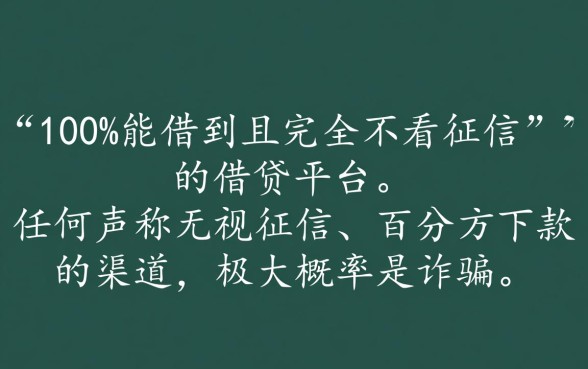 “100%能借到且完全不看征信””的借贷平台。
任何声称无视征信、百分方下款的渠道，极大概率是诈骗。